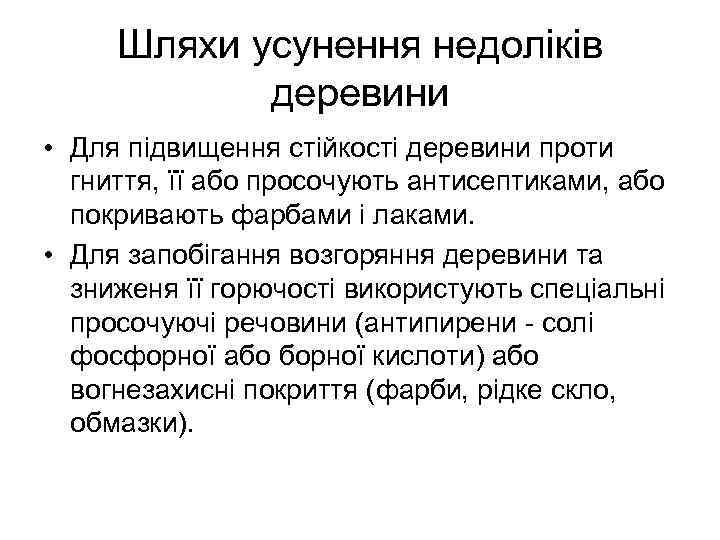 Шляхи усунення недоліків деревини

• Для підвищення стійкості деревини проти гниття, її або просочують антисептиками, або покривають фарбами і лаками.

• Для запобігання возгоряння деревини та зниженя її горючості використують спеціальні просочуючі речовини (антипирени - солі фосфорної або борної кислоти) або вогнезахисні покриття (фарби, рідке скло, обмазки).